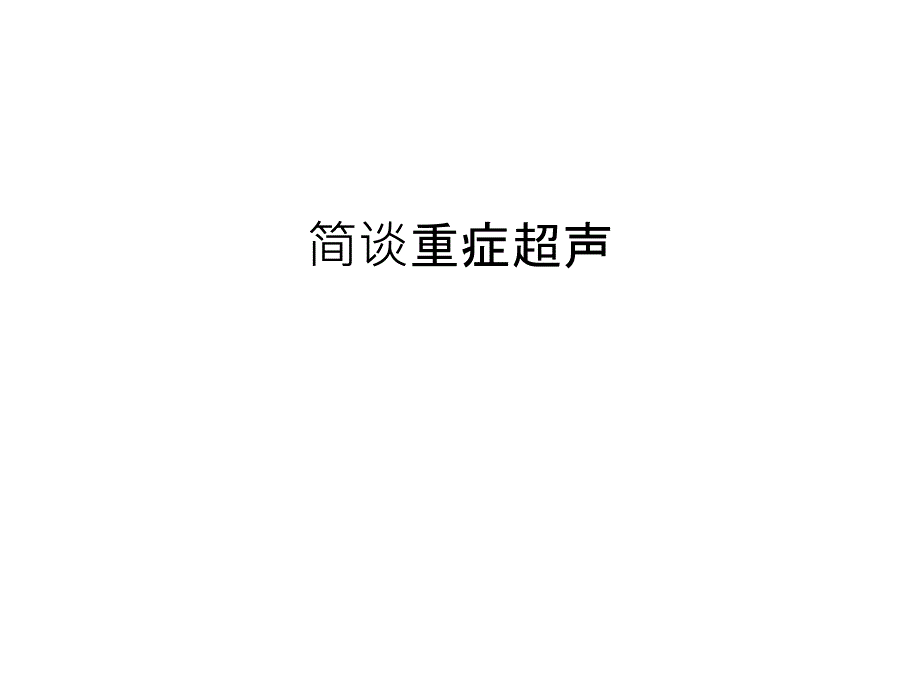 简谈重症超声